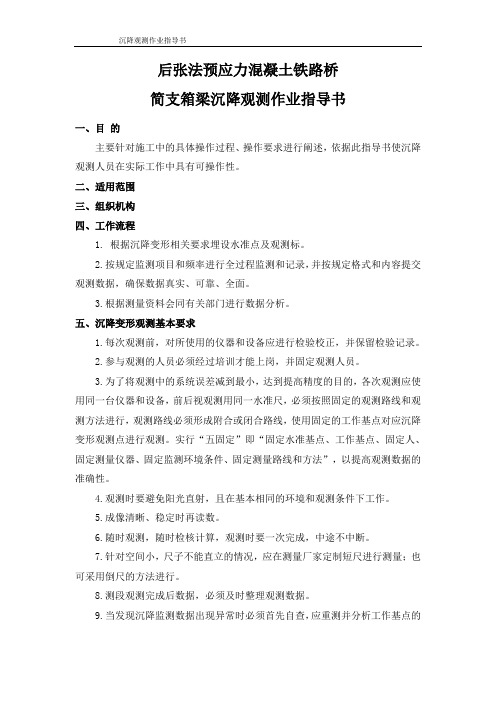 沉降观测作业指导书

后张法预应力混凝土铁路桥

简支箱梁沉降观测作业指导书

一、目 的

主要针对施工中的具体操作过程、操作要求进行阐述，依据此指导书使沉降观测人员在实际工作中具有可操作性。

二、适用范围

三、组织机构

四、工作流程

1. 根据沉降变形相关要求埋设水准点及观测标。

2. 按规定监测项目和频率进行全过程监测和记录，并按规定格式和内容提交观测数据，确保数据真实、可靠、全面。

3. 根据测量资料会同有关部门进行数据分析。

五、沉降变形观测基本要求

1. 每次观测前，对所使用的仪器和设备应进行检验校正，并保留检验记录。

2. 参与观测的人员必须经过培训才能上岗，并固定观测人员。

3. 为了将观测中的系统误差减到最小，达到提高精度的目的，各次观测应使用同一台仪器和设备，前后视观测用同一水准尺，必须按照固定的观测路线和观测方法进行，观测路线必须形成附合或闭合路线，使用固定的工作基点对应沉降变形观测点进行观测。实行“五固定”即“固定水准基点、工作基点、固定人、固定测量仪器、固定监测环境条件、固定测量路线和方法”，以提高观测数据的准确性。

4. 观测时要避免阳光直射，且在基本相同的环境和观测条件下工作。

5. 成像清晰、稳定时再读数。

6. 随时观测，随时检核计算，观测时要一次完成，中途不中断。

7. 针对空间小，尺子不能直立的情况，应在测量厂家定制短尺进行测量；也可采用倒尺的方法进行。

8. 测段观测完成后数据，必须及时整理观测数据。

9. 当发现沉降监测数据出现异常时必须首先自查，应重测并分析工作基点的